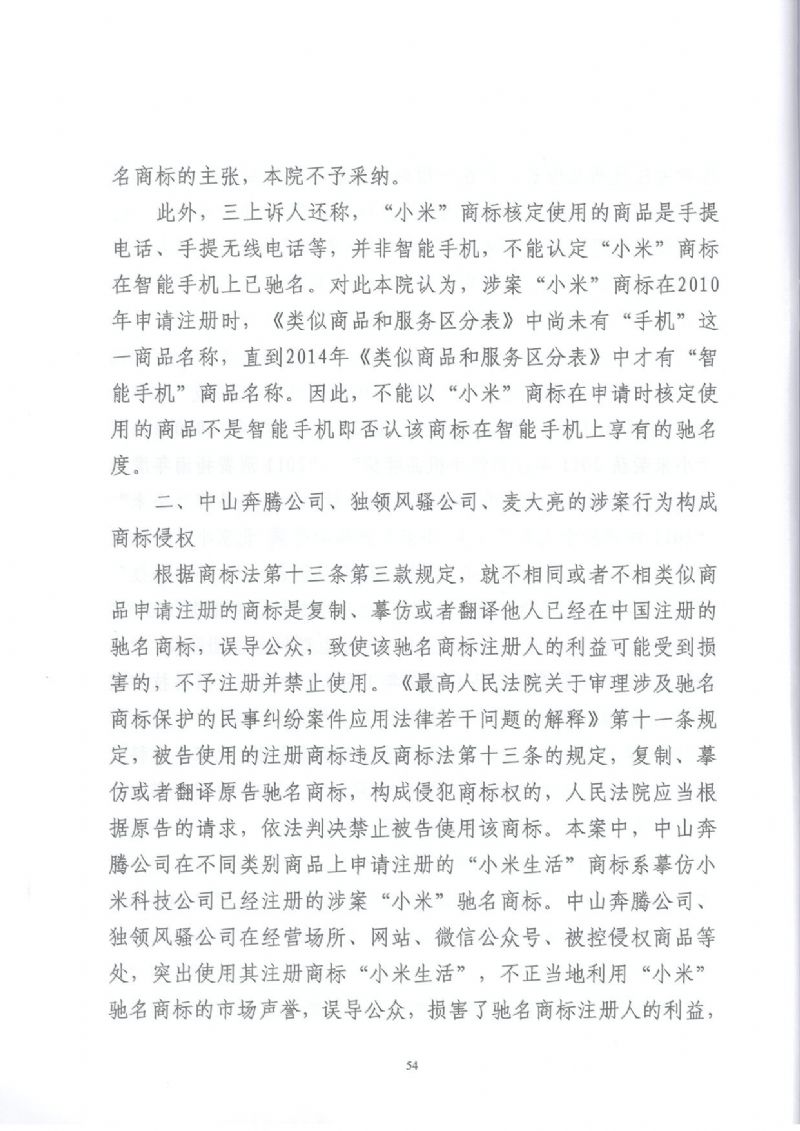 名商标的主张，本院不予采纳。

此外，三上诉人还称，“小米”商标核定使用的商品是手提电话、手提无线电话等，并非智能手机，不能认定“小米”商标在智能手机上已驰名。对此本院认为，涉案“小米”商标在2010年申请注册时，《类似商品和服务区分表》中尚未有“手机”这一商品名称，直到2014年《类似商品和服务区分表》中才有“智能手机”商品名称。因此，不能以“小米”商标在申请时核定使用的商品不是智能手机即否认该商标在智能手机上享有的驰名度。

二、中山奔腾公司、独领风骚公司、麦大亮的涉案行为构成商标侵权

根据商标法第十三条第三款规定，就不相同或者不相类似商品申请注册的商标是复制、摹仿或者翻译他人已经在中国注册的驰名商标，误导公众，致使该驰名商标注册人的利益可能受到损害的，不予注册并禁止使用。《最高人民法院关于审理涉及驰名商标保护的民事纠纷案件应用法律若干问题的解释》第十一条规定，被告使用的注册商标违反商标法第十三条的规定，复制、摹仿或者翻译原告驰名商标，构成侵犯商标权的，人民法院应当根据原告的请求，依法判决禁止被告使用该商标。本案中，中山奔腾公司在不同类别商品上申请注册的“小米生活”商标系摹仿小米科技公司已经注册的涉案“小米”驰名商标。中山奔腾公司、独领风骚公司在经营场所、网站、微信公众号、被控侵权商品等处，突出使用其注册商标“小米生活”，不正当地利用“小米”驰名商标的市场声誉，误导公众，损害了驰名商标注册人的利益，

54